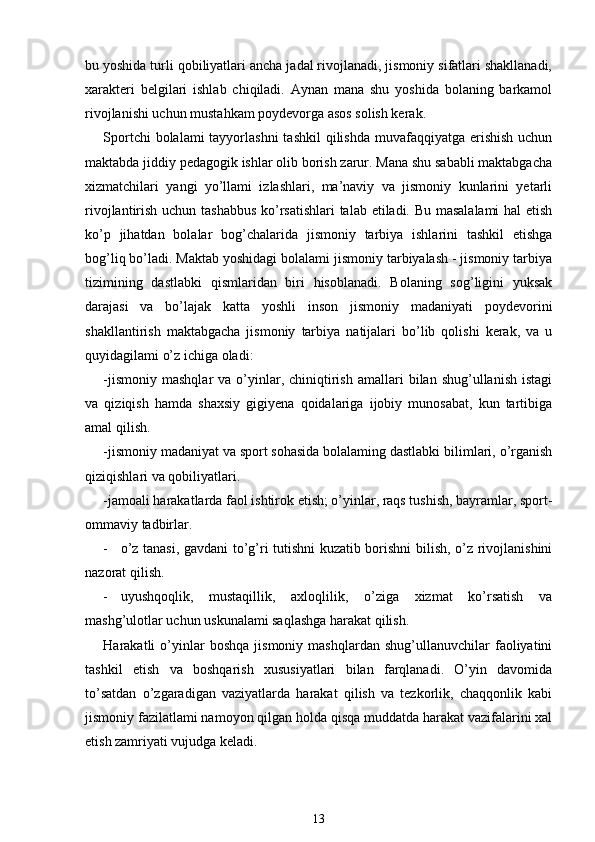 bu yoshida turli qobiliyatlari ancha jadal rivojlanadi, jismoniy sifatlari shakllanadi, xarakteri belgilari ishlab chiqiladi. Aynan mana shu yoshida bolaning barkamol rivojlanishi uchun mustahkam poydevorga asos solish kerak.

Sportchi bolalami tayyorlashni tashkil qilishda muvafaqqiyatga erishish uchun maktabda jiddiy pedagogik ishlar olib borish zarur. Mana shu sababli maktabgacha xizmatchilari yangi yo’llami izlashlari, ma’naviy va jismoniy kunlarini yetarli rivojlantirish uchun tashabbus ko’rsatishlari talab etiladi. Bu masalalami hal etish ko’p jihatdan bolalar bog’chalarida jismoniy tarbiya ishlarini tashkil etishga bog’liq bo’ladi. Maktab yoshidagi bolalami jismoniy tarbiyalash - jismoniy tarbiya tizimining dastlabki qismlaridan biri hisoblanadi. Bolaning sog’ligini yuksak darajasi va bo’lajak katta yoshli inson jismoniy madaniyati poydevorini shakllantirish maktabgacha jismoniy tarbiya natijalari bo’lib qolishi kerak, va u quyidagilami o’z ichiga oladi:

-jismoniy mashqlar va o’yinlar, chiniqtirish amallari bilan shug’ullanish istagi va qiziqish hamda shaxsiy gigiyena qoidalariga ijobiy munosabat, kun tartibiga amal qilish.

-jismoniy madaniyat va sport sohasida bolalaming dastlabki bilimlari, o’rganish qiziqishlari va qobiliyatlari.

-jamoali harakatlarda faol ishtirok etish; o’yinlar, raqs tushish, bayramlar, sport-ommaviy tadbirlar.

- o’z tanasi, gavdani to’g’ri tutishni kuzatib borishni bilish, o’z rivojlanishini nazorat qilish.

- uyushqoqlik, mustaqillik, axloqlilik, o’ziga xizmat ko’rsatish va mashg’ulotlar uchun uskunalami saqlashga harakat qilish.

Harakatli o’yinlar boshqa jismoniy mashqlardan shug’ullanuvchilar faoliyatini tashkil etish va boshqarish xususiyatlari bilan farqlanadi. O’yin davomida to’satdan o’zgaradigan vaziyatlarda harakat qilish va tezkorlik, chaqqonlik kabi jismoniy fazilatlami namoyon qilgan holda qisqa muddatda harakat vazifalarini xal etish zamriyati vujudga keladi.

13